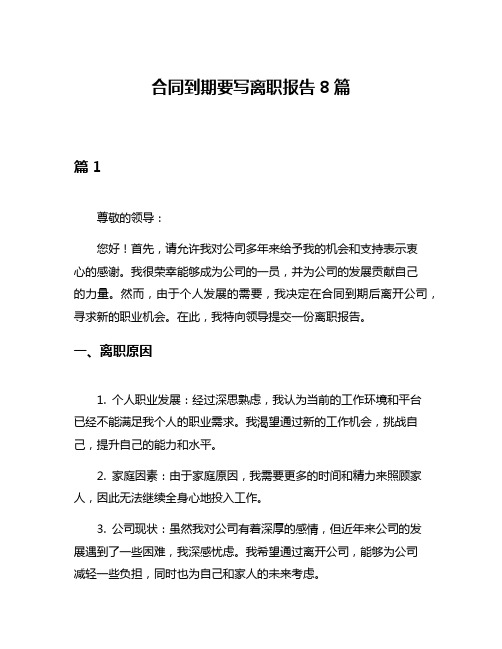 合同到期要写离职报告 8 篇

篇 1

尊敬的领导：

您好！首先，请允许我对公司多年来给予我的机会和支持表示衷心的感谢。我很荣幸能够成为公司的一员，并为公司的发展贡献自己的力量。然而，由于个人发展的需要，我决定在合同到期后离开公司，寻求新的职业机会。在此，我特向领导提交一份离职报告。

一、离职原因

1. 个人职业发展：经过深思熟虑，我认为当前的工作环境和平台已经不能满足我个人的职业需求。我渴望通过新的工作机会，挑战自己，提升自己的能力和水平。

2. 家庭因素：由于家庭原因，我需要更多的时间和精力来照顾家人，因此无法继续全身心地投入工作。

3. 公司现状：虽然我对公司有着深厚的感情，但近年来公司的发展遇到了一些困难，我深感忧虑。我希望通过离开公司，能够为公司减轻一些负担，同时也为自己和家人的未来考虑。